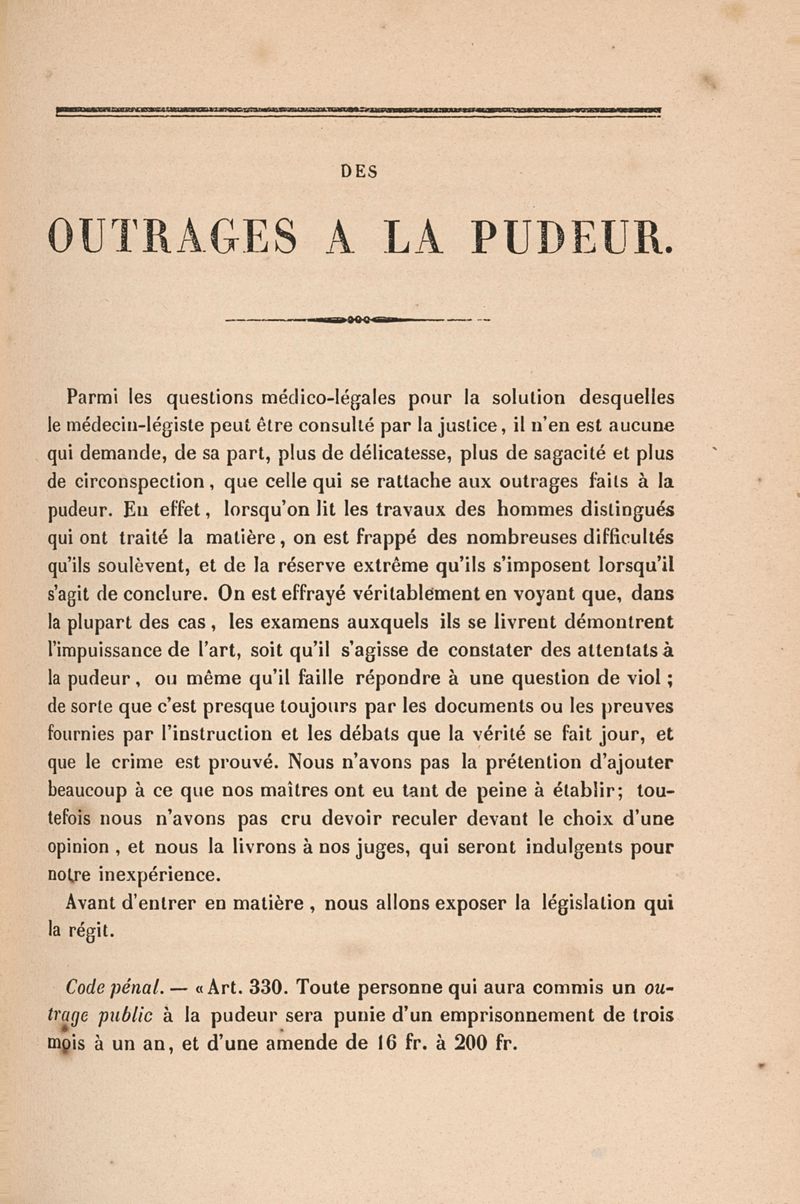 DES

OUTRAGES A LA PUDEUR.

Parmi les questions médico-légales pour la solution desquelles le médecin-légiste peut être consulté par la justice, il n'en est aucune qui demande, de sa part, plus de délicatesse, plus de sagacité et plus de circonspection, que celle qui se rattache aux outrages faits à la pudeur. En effet, lorsqu'on lit les travaux des hommes distingués qui ont traité la matière, on est frappé des nombreuses difficultés qu'ils soulèvent, et de la réserve extrême qu'ils s'imposent lorsqu'il s'agit de conclure. On est effrayé véritablement en voyant que, dans la plupart des cas, les examens auxquels ils se livrent démontrent l'impuissance de l'art, soit qu'il s'agisse de constater des attentats à la pudeur, ou même qu'il faille répondre à une question de viol; de sorte que c'est presque toujours par les documents ou les preuves fournies par l'instruction et les débats que la vérité se fait jour, et que le crime est prouvé. Nous n'avons pas la prétention d'ajouter beaucoup à ce que nos maîtres ont eu tant de peine à établir; toutefois nous n'avons pas cru devoir reculer devant le choix d'une opinion, et nous la livrons à nos juges, qui seront indulgents pour notre inexpérience.

Avant d'entrer en matière, nous allons exposer la législation qui la régit.

Code pénal. — «Art. 330. Toute personne qui aura commis un outrage public à la pudeur sera punie d'un emprisonnement de trois mois à un an, et d'une amende de 16 fr. à 200 fr.